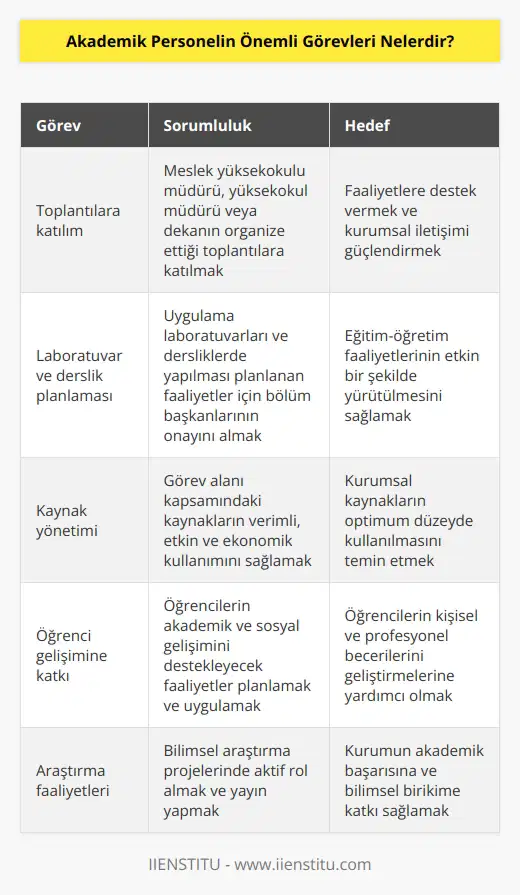 Akademik Personelin Önemli Görevleri Nelerdir?

| Görev | Sorumluluk | Hedef |
|---|---|---|
| Toplantılara katılım | Meslek yüksekokulu müdürü, yüksekokul müdürü veya dekanın organize ettiği toplantılara katılmak | Faaliyetlere destek vermek ve kurumsal iletişimi güçlendirmek |
| Laboratuvar ve derslik planlaması | Uygulama laboratuvarları ve dersliklerde yapılması planlanan faaliyetler için bölüm başkanlarının onayını almak | Eğitim-öğretim faaliyetlerinin etkin bir şekilde yürütülmesini sağlamak |
| Kaynak yönetimi | Görev alanı kapsamındaki kaynakların verimli, etkin ve ekonomik kullanımını sağlamak | Kurumsal kaynakların optimum düzeyde kullanılmasını temin etmek |
| Öğrenci gelişimine katkı | Öğrencilerin akademik ve sosyal gelişimini destekleyecek faaliyetler planlamak ve uygulamak | Öğrencilerin kişisel ve profesyonel becerilerini geliştirmelerine yardımcı olmak |
| Araştırma faaliyetleri | Bilimsel araştırma projelerinde aktif rol almak ve yayın yapmak | Kurumun akademik başarısına ve bilimsel birikime katkı sağlamak |

IIENSTITU - www.iienstitu.com